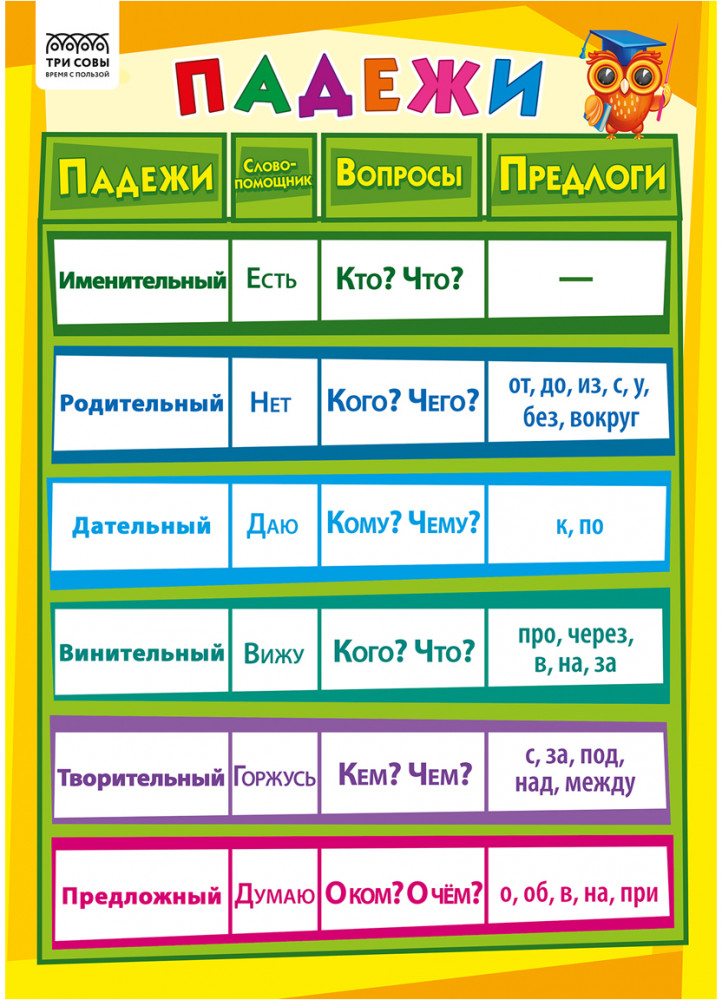 ТРИ СОВЫ
ВРЕМЯ С ПОЛЬЗОЙ

ПАДЕЖИ

| Падежи | Слово-помощник | Вопросы | Предлоги |
|---|---|---|---|
| Именительный | Есть | Кто? Что? | — |
| Родительный | Нет | Кого? Чего? | от, до, из, с, у, без, вокруг |
| Дательный | Даю | Кому? Чему? | к, по |
| Винительный | Вижу | Кого? Что? | про, через, в, на, за |
| Творительный | Горжусь | Кем? Чем? | с, за, под, над, между |
| Предложный | Думаю | О ком? О чём? | о, об, в, на, при |